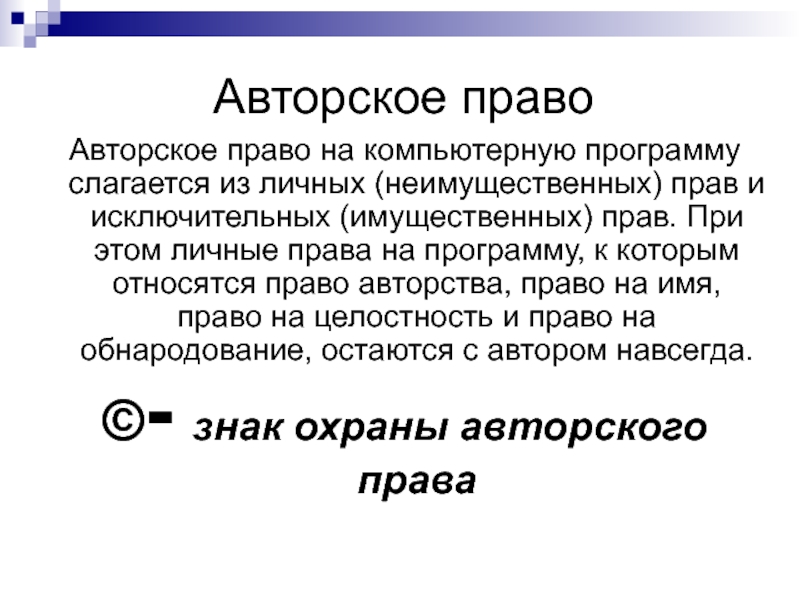 Авторское право

Авторское право на компьютерную программу слагается из личных (неимущественных) прав и исключительных (имущественных) прав. При этом личные права на программу, к которым относятся право авторства, право на имя, право на целостность и право на обнародование, остаются с автором навсегда.

©- знак охраны авторского права